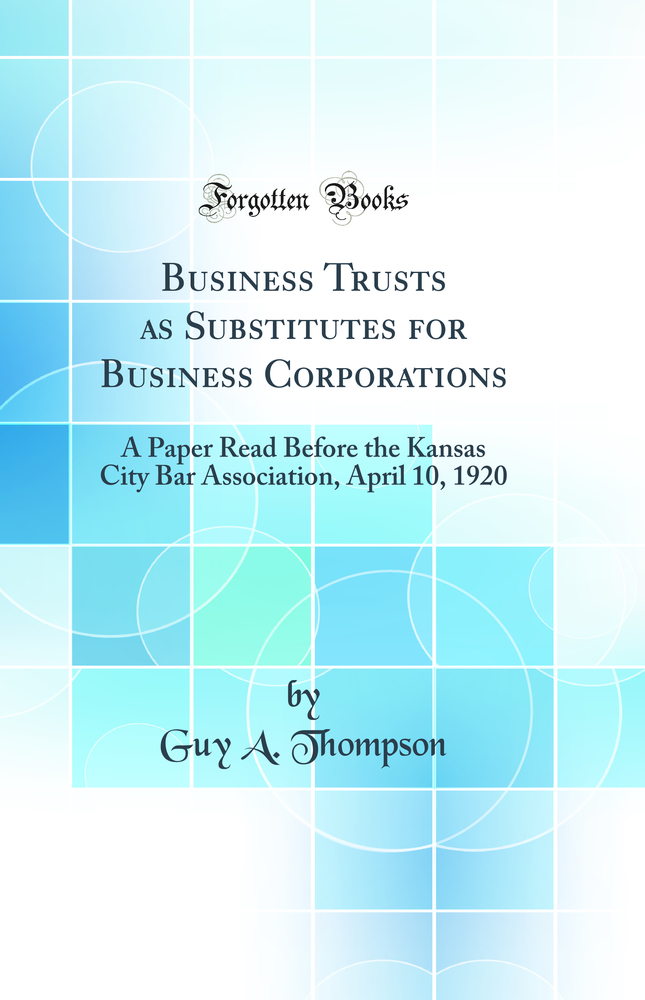 Forgotten Books

Business Trusts as Substitutes for Business Corporations

A Paper Read Before the Kansas City Bar Association, April 10, 1920

by
Guy A. Thompson